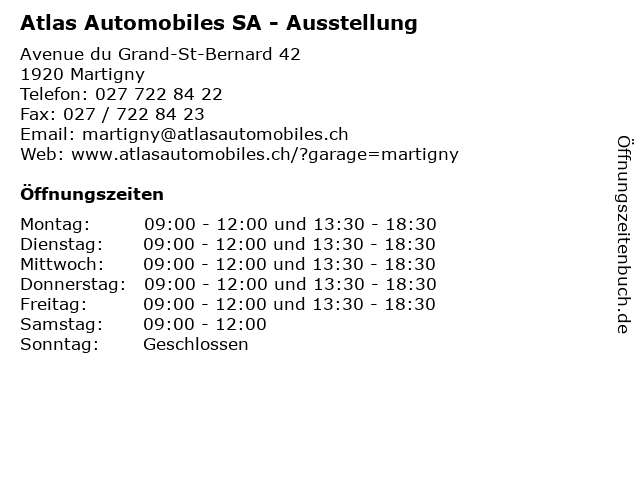 Atlas Automobiles SA - Ausstellung

Avenue du Grand-St-Bernard 42
1920 Martigny
Telefon: 027 722 84 22
Fax: 027 / 722 84 23
Email: martigny@atlasautomobiles.ch
Web: www.atlasautomobiles.ch/?garage=martigny

Öffnungszeiten

Montag: 09:00 - 12:00 und 13:30 - 18:30
Dienstag: 09:00 - 12:00 und 13:30 - 18:30
Mittwoch: 09:00 - 12:00 und 13:30 - 18:30
Donnerstag: 09:00 - 12:00 und 13:30 - 18:30
Freitag: 09:00 - 12:00 und 13:30 - 18:30
Samstag: 09:00 - 12:00
Sonntag: Geschlossen

Öffnungszeitenbuch.de